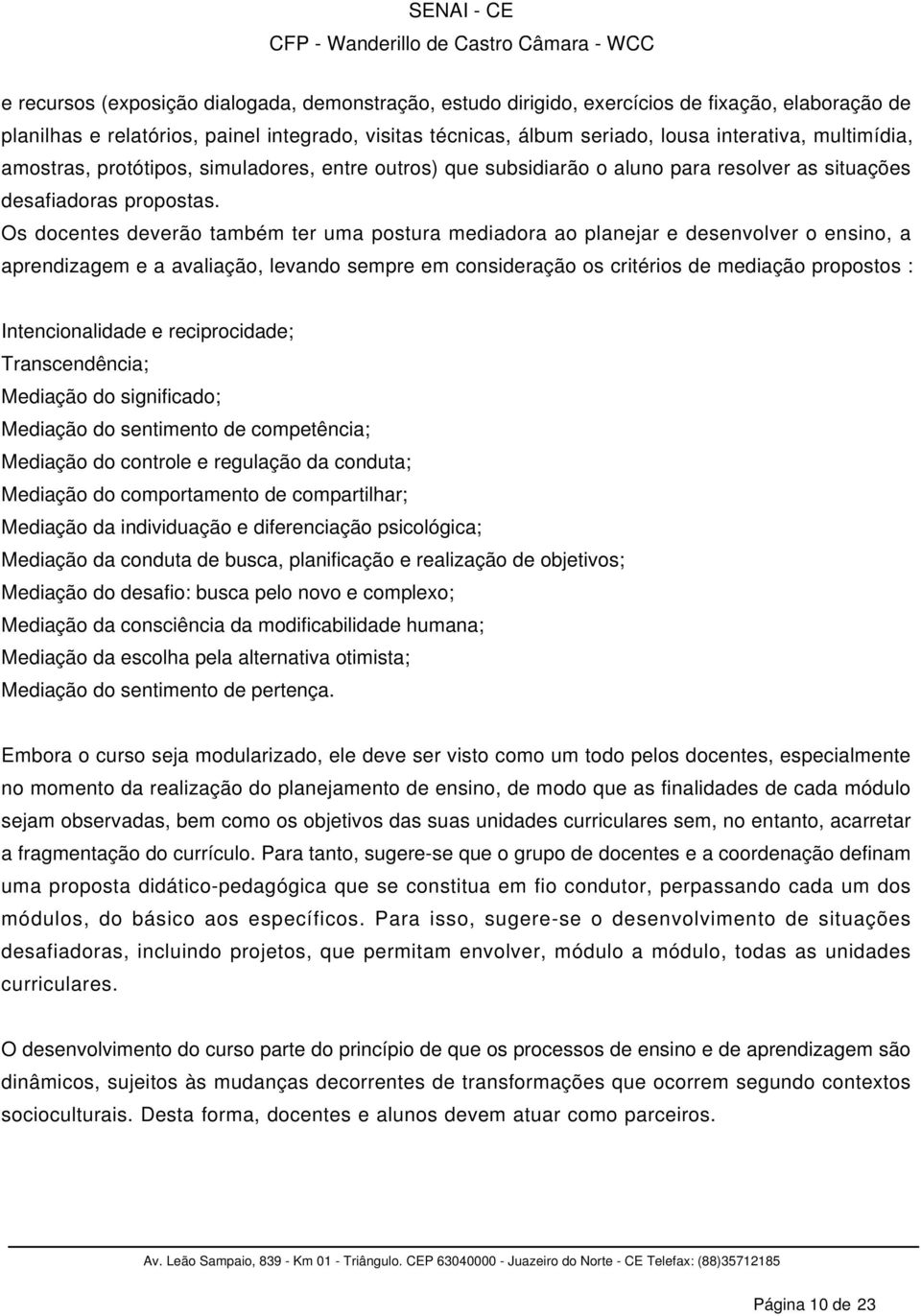 SENAI - CE
CFP - Wanderillo de Castro Câmara - WCC

e recursos (exposição dialogada, demonstração, estudo dirigido, exercícios de fixação, elaboração de planilhas e relatórios, painel integrado, visitas técnicas, álbum seriado, lousa interativa, multimídia, amostras, protótipos, simuladores, entre outros) que subsidiarão o aluno para resolver as situações desafiadoras propostas.
Os docentes deverão também ter uma postura mediadora ao planejar e desenvolver o ensino, a aprendizagem e a avaliação, levando sempre em consideração os critérios de mediação propostos :

Intencionalidade e reciprocidade;
Transcendência;
Mediação do significado;
Mediação do sentimento de competência;
Mediação do controle e regulação da conduta;
Mediação do comportamento de compartilhar;
Mediação da individuação e diferenciação psicológica;
Mediação da conduta de busca, planificação e realização de objetivos;
Mediação do desafio: busca pelo novo e complexo;
Mediação da consciência da modificabilidade humana;
Mediação da escolha pela alternativa otimista;
Mediação do sentimento de pertença.

Embora o curso seja modularizado, ele deve ser visto como um todo pelos docentes, especialmente no momento da realização do planejamento de ensino, de modo que as finalidades de cada módulo sejam observadas, bem como os objetivos das suas unidades curriculares sem, no entanto, acarretar a fragmentação do currículo. Para tanto, sugere-se que o grupo de docentes e a coordenação definam uma proposta didático-pedagógica que se constitua em fio condutor, perpassando cada um dos módulos, do básico aos específicos. Para isso, sugere-se o desenvolvimento de situações desafiadoras, incluindo projetos, que permitam envolver, módulo a módulo, todas as unidades curriculares.

O desenvolvimento do curso parte do princípio de que os processos de ensino e de aprendizagem são dinâmicos, sujeitos às mudanças decorrentes de transformações que ocorrem segundo contextos socioculturais. Desta forma, docentes e alunos devem atuar como parceiros.

Av. Leão Sampaio, 839 - Km 01 - Triângulo. CEP 63040000 - Juazeiro do Norte - CE Telefax: (88)35712185

Página 10 de 23